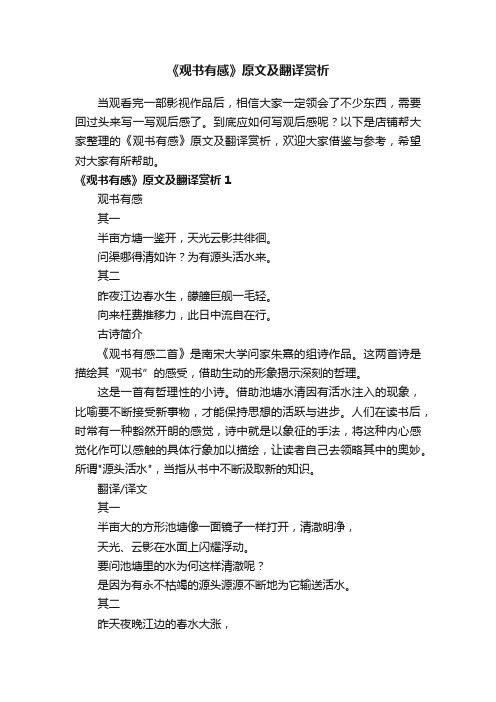 《观书有感》原文及翻译赏析

当观看完一部影视作品后，相信大家一定领会了不少东西，需要回过头来写一写观后感了。到底应如何写观后感呢？以下是店铺帮大家整理的《观书有感》原文及翻译赏析，欢迎大家借鉴与参考，希望对大家有所帮助。

《观书有感》原文及翻译赏析 1

观书有感

其一

半亩方塘一鉴开，天光云影共徘徊。

问渠哪得清如许？为有源头活水来。

其二

昨夜江边春水生，艨艟巨舰一毛轻。

向来枉费推移力，此日中流自在行。

古诗简介

《观书有感二首》是南宋大学问家朱熹的组诗作品。这两首诗是描绘其“观书”的感受，借助生动的形象揭示深刻的哲理。

这是一首有哲理性的小诗。借助池塘水清因有活水注入的现象，比喻要不断接受新事物，才能保持思想的活跃与进步。人们在读书后，时常有一种豁然开朗的感觉，诗中就是以象征的手法，将这种内心感觉化作可以感触的具体行象加以描绘，让读者自己去领略其中的奥妙。所谓"源头活水"，当指从书中不断汲取新的知识。

翻译/译文

其一

半亩大的方形池塘像一面镜子一样打开，清澈明净，

天光、云影在水面上闪耀浮动。

要问池塘里的水为何这样清澈呢？

是因为有永不枯竭的源头源源不断地为它输送活水。

其二

昨天夜晚江边的春水大涨，